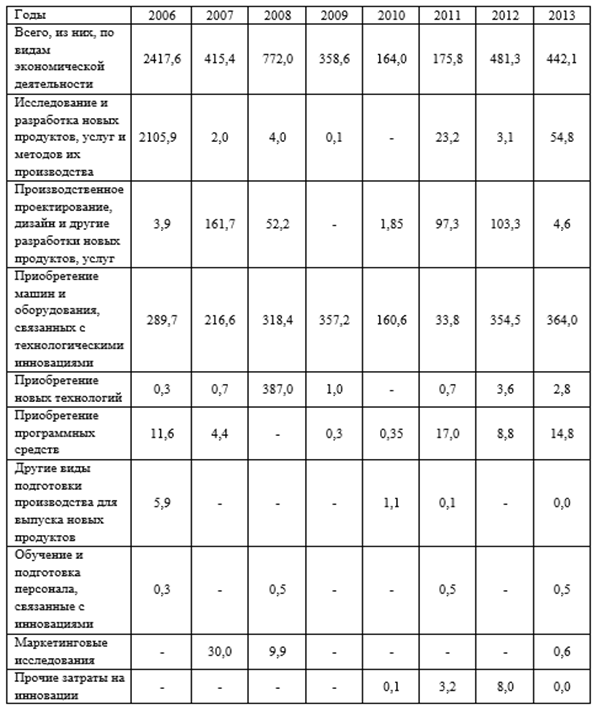 | Годы | 2006 | 2007 | 2008 | 2009 | 2010 | 2011 | 2012 | 2013 |
|---|---|---|---|---|---|---|---|---|
| Всего, из них, по видам экономической деятельности | 2417,6 | 415,4 | 772,0 | 358,6 | 164,0 | 175,8 | 481,3 | 442,1 |
| Исследование и разработка новых продуктов, услуг и методов их производства | 2105,9 | 2,0 | 4,0 | 0,1 | - | 23,2 | 3,1 | 54,8 |
| Производственное проектирование, дизайн и другие разработки новых продуктов, услуг | 3,9 | 161,7 | 52,2 | - | 1,85 | 97,3 | 103,3 | 4,6 |
| Приобретение машин и оборудования, связанных с технологическими инновациями | 289,7 | 216,6 | 318,4 | 357,2 | 160,6 | 33,8 | 354,5 | 364,0 |
| Приобретение новых технологий | 0,3 | 0,7 | 387,0 | 1,0 | - | 0,7 | 3,6 | 2,8 |
| Приобретение программных средств | 11,6 | 4,4 | - | 0,3 | 0,35 | 17,0 | 8,8 | 14,8 |
| Другие виды подготовки производства для выпуска новых продуктов | 5,9 | - | - | - | 1,1 | 0,1 | - | 0,0 |
| Обучение и подготовка персонала, связанные с инновациями | 0,3 | - | 0,5 | - | - | 0,5 | - | 0,5 |
| Маркетинговые исследования | - | 30,0 | 9,9 | - | - | - | - | 0,6 |
| Прочие затраты на инновации | - | - | - | - | 0,1 | 3,2 | 8,0 | 0,0 |